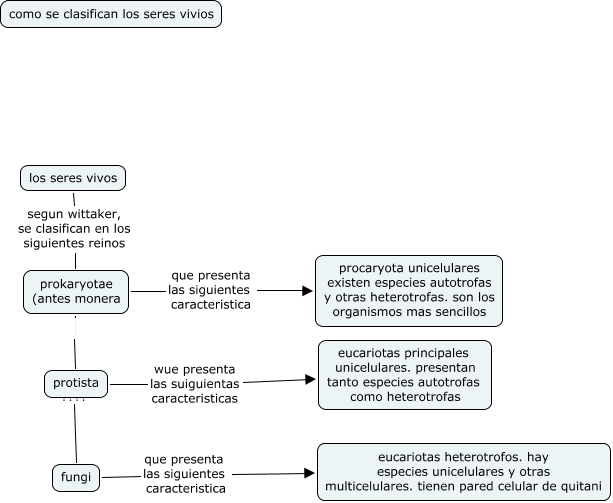 como se clasifican los seres vivios

los seres vivos

segun wittaker, se clasifican en los siguientes reinos

prokaryotae (antes monera

que presenta las siguientes caracteristica

procaryota unicelulares existen especies autotrofas y otras heterotrofas. son los organismos mas sencillos

protista

wue presenta las suiguientas caracteristicas

eucariotas principales unicelulares. presentan tanto especies autotrofas como heterotrofas

fungi

que presenta las siguientes caracteristica

eucariotas heterotrofos. hay especies unicelulares y otras multicelulares. tienen pared celular de quitani